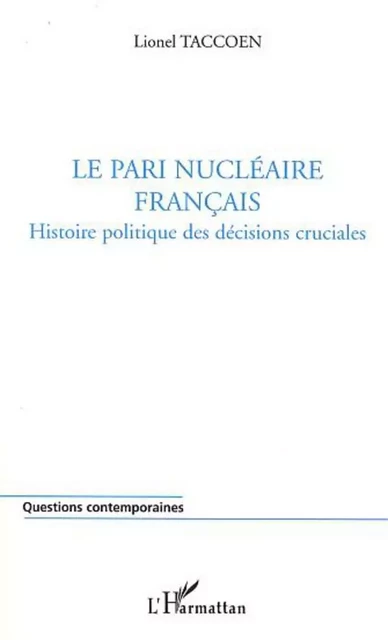 Lionel TACCOEN

LE PARI NUCLÉAIRE FRANÇAIS
Histoire politique des décisions cruciales

Questions contemporaines

L'Harmattan